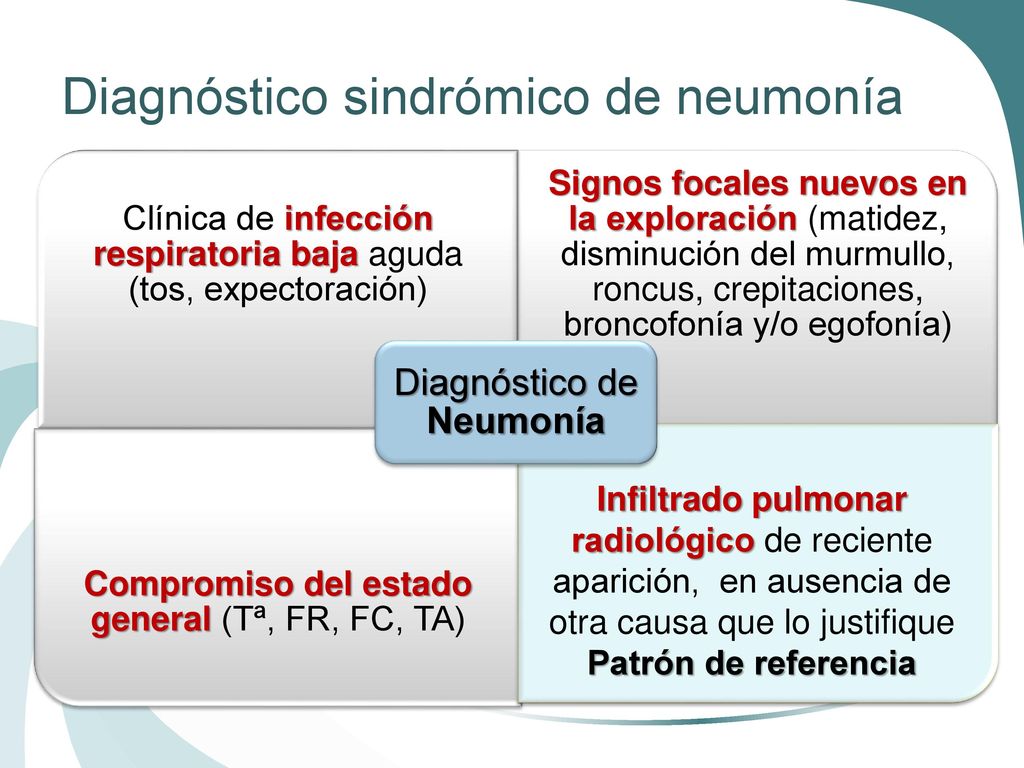 Diagnóstico sindrómico de neumonía

Clínica de infección respiratoria baja aguda (tos, expectoración)

Signos focales nuevos en la exploración (matidez, disminución del murmullo, roncus, crepitaciones, broncofonía y/o egofonía)

Diagnóstico de Neumonía

Compromiso del estado general (Tª, FR, FC, TA)

Infiltrado pulmonar radiológico de reciente aparición, en ausencia de otra causa que lo justifique
Patrón de referencia